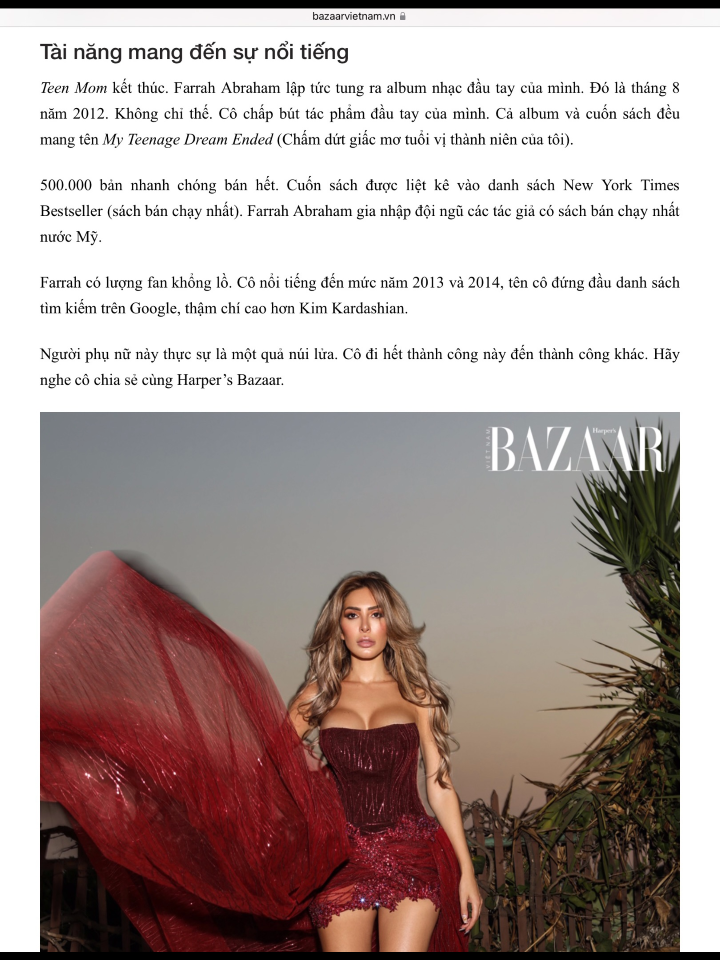 bazaarvietnam.vn

Tài năng mang đến sự nổi tiếng

Teen Mom kết thúc. Farrah Abraham lập tức tung ra album nhạc đầu tay của mình. Đó là tháng 8 năm 2012. Không chỉ thế. Cô chấp bút tác phẩm đầu tay của mình. Cả album và cuốn sách đều mang tên My Teenage Dream Ended (Chấm dứt giấc mơ tuổi vị thành niên của tôi).

500.000 bản nhanh chóng bán hết. Cuốn sách được liệt kê vào danh sách New York Times Bestseller (sách bán chạy nhất). Farrah Abraham gia nhập đội ngũ các tác giả có sách bán chạy nhất nước Mỹ.

Farrah có lượng fan khổng lồ. Cô nổi tiếng đến mức năm 2013 và 2014, tên cô đứng đầu danh sách tìm kiếm trên Google, thậm chí cao hơn Kim Kardashian.

Người phụ nữ này thực sự là một quả núi lửa. Cô đi hết thành công này đến thành công khác. Hãy nghe cô chia sẻ cùng Harper's Bazaar.

Harper's BAZAAR